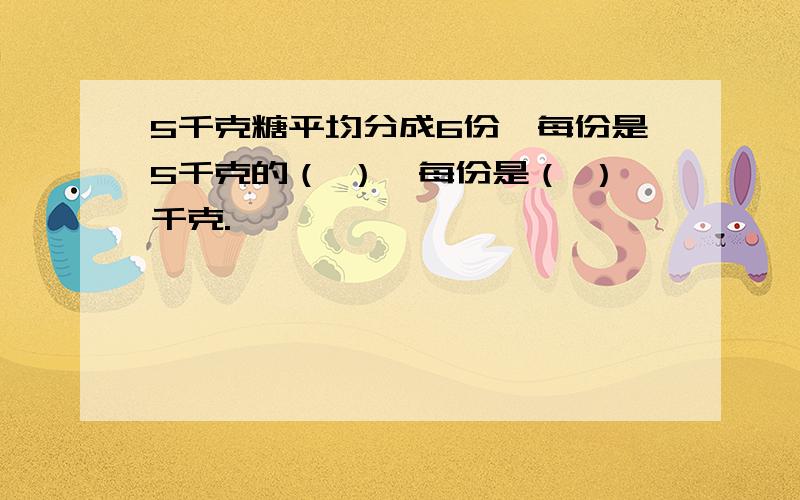 5千克糖平均分成6份，每份是5千克的（ ），每份是（ ）千克.